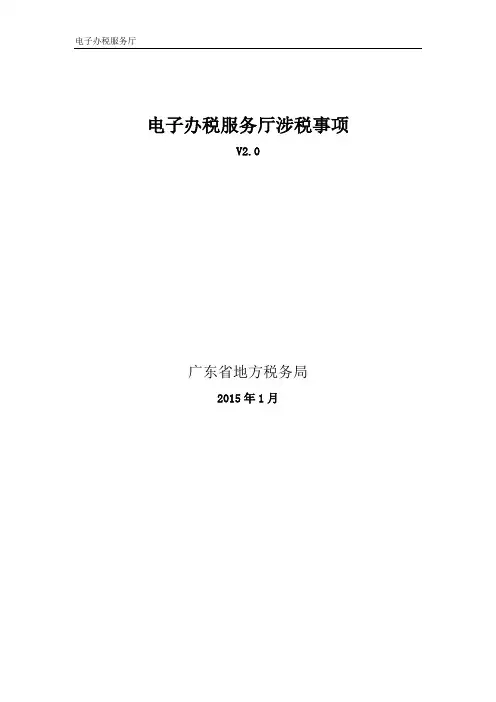 电子办税服务厅

电子办税服务厅涉税事项

V2.0

广东省地方税务局

2015年1月